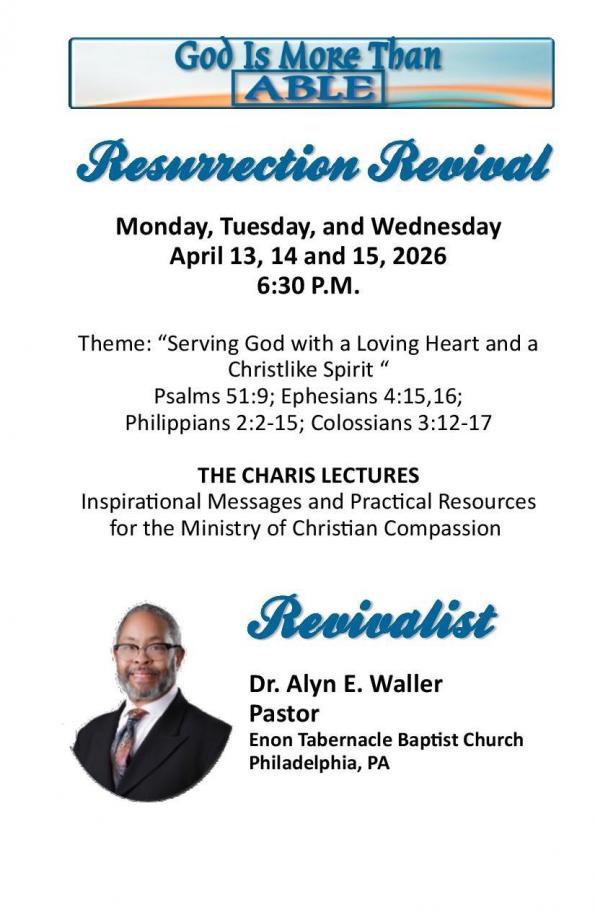 God Is More Than
ABLE

Resurrection Revival

Monday, Tuesday, and Wednesday
April 13, 14 and 15, 2026
6:30 P.M.

Theme: "Serving God with a Loving Heart and a Christlike Spirit "
Psalms 51:9; Ephesians 4:15,16;
Philippians 2:2-15; Colossians 3:12-17

THE CHARIS LECTURES
Inspirational Messages and Practical Resources for the Ministry of Christian Compassion

Revivalist

Dr. Alyn E. Waller
Pastor
Enon Tabernacle Baptist Church
Philadelphia, PA